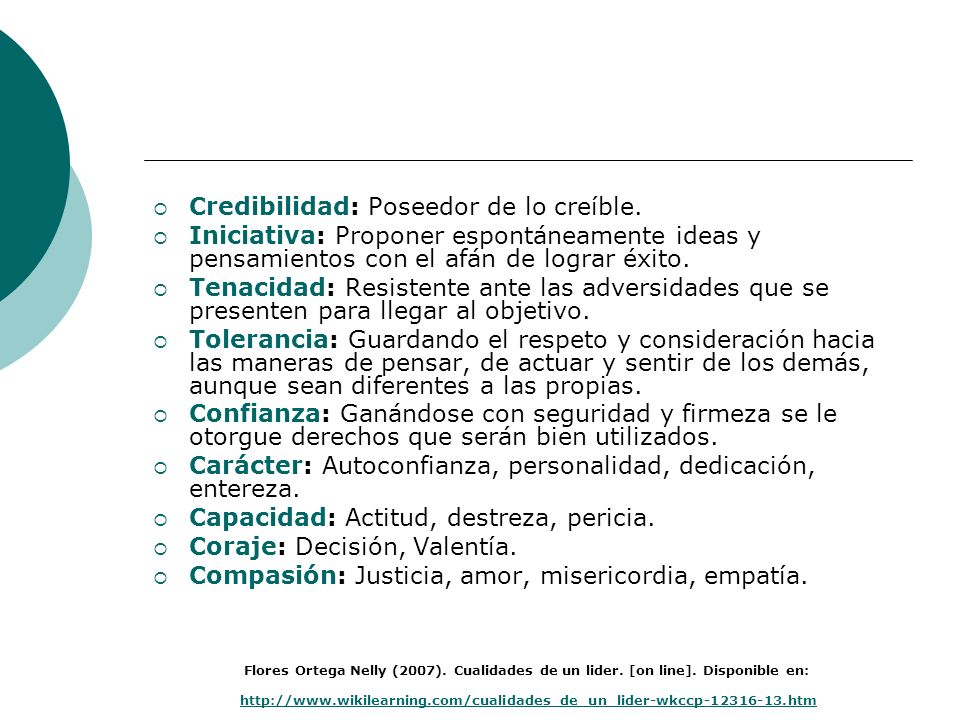 Credibilidad: Poseedor de lo creíble.
Iniciativa: Proponer espontáneamente ideas y pensamientos con el afán de lograr éxito.
Tenacidad: Resistente ante las adversidades que se presenten para llegar al objetivo.
Tolerancia: Guardando el respeto y consideración hacia las maneras de pensar, de actuar y sentir de los demás, aunque sean diferentes a las propias.
Confianza: Ganándose con seguridad y firmeza se le otorgue derechos que serán bien utilizados.
Carácter: Autoconfianza, personalidad, dedicación, entereza.
Capacidad: Actitud, destreza, pericia.
Coraje: Decisión, Valentía.
Compasión: Justicia, amor, misericordia, empatía.

Flores Ortega Nelly (2007). Cualidades de un lider. [on line]. Disponible en:

http://www.wikilearning.com/cualidades_de_un_lider-wkccp-12316-13.htm